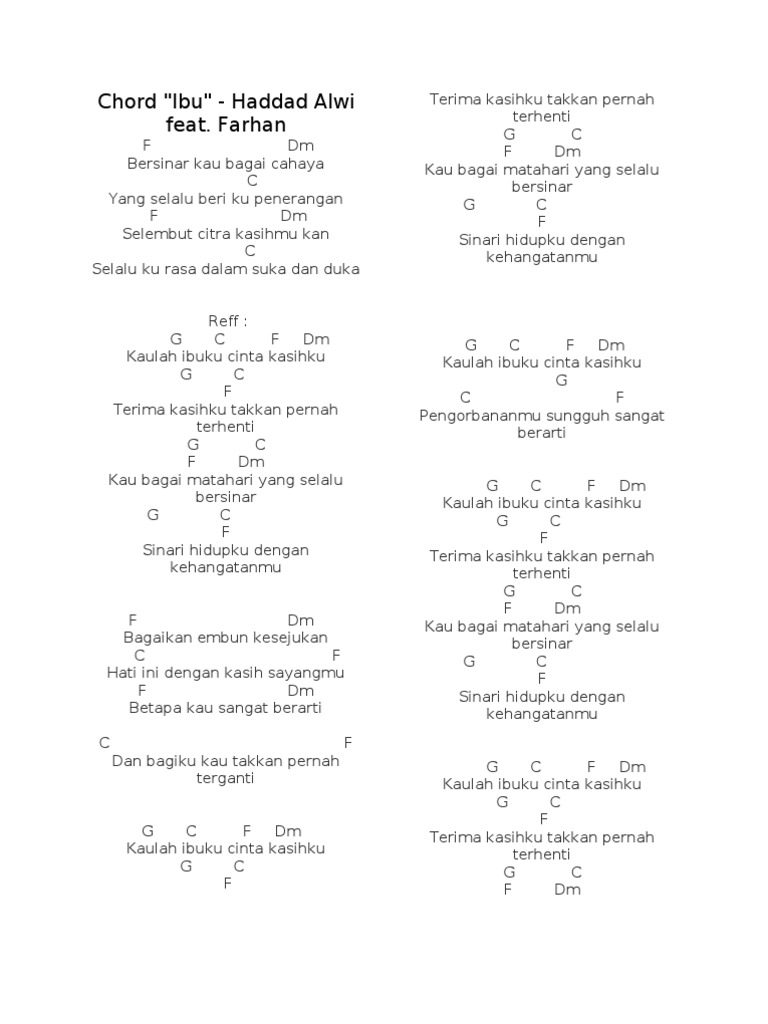 Chord "Ibu" - Haddad Alwi feat. Farhan

F Dm
Bersinar kau bagai cahaya
C
Yang selalu beri ku penerangan
F Dm
Selembut citra kasihmu kan
C
Selalu ku rasa dalam suka dan duka

Reff :
G C F Dm
Kaulah ibuku cinta kasihku
G C
F
Terima kasihku takkan pernah terhenti
G C
F Dm
Kau bagai matahari yang selalu bersinar
G C
F
Sinari hidupku dengan kehangatanmu

F Dm
Bagaikan embun kesejukan
C F
Hati ini dengan kasih sayangmu
F Dm
Betapa kau sangat berarti

C F
Dan bagiku kau takkan pernah terganti

G C F Dm
Kaulah ibuku cinta kasihku
G C
F
Terima kasihku takkan pernah terhenti
G C
F Dm
Kau bagai matahari yang selalu bersinar
G C
F
Sinari hidupku dengan kehangatanmu

G C F Dm
Kaulah ibuku cinta kasihku
G
C F
Pengorbananmu sungguh sangat berarti

G C F Dm
Kaulah ibuku cinta kasihku
G C
F
Terima kasihku takkan pernah terhenti
G C
F Dm
Kau bagai matahari yang selalu bersinar
G C
F
Sinari hidupku dengan kehangatanmu

G C F Dm
Kaulah ibuku cinta kasihku
G C
F
Terima kasihku takkan pernah terhenti
G C
F Dm